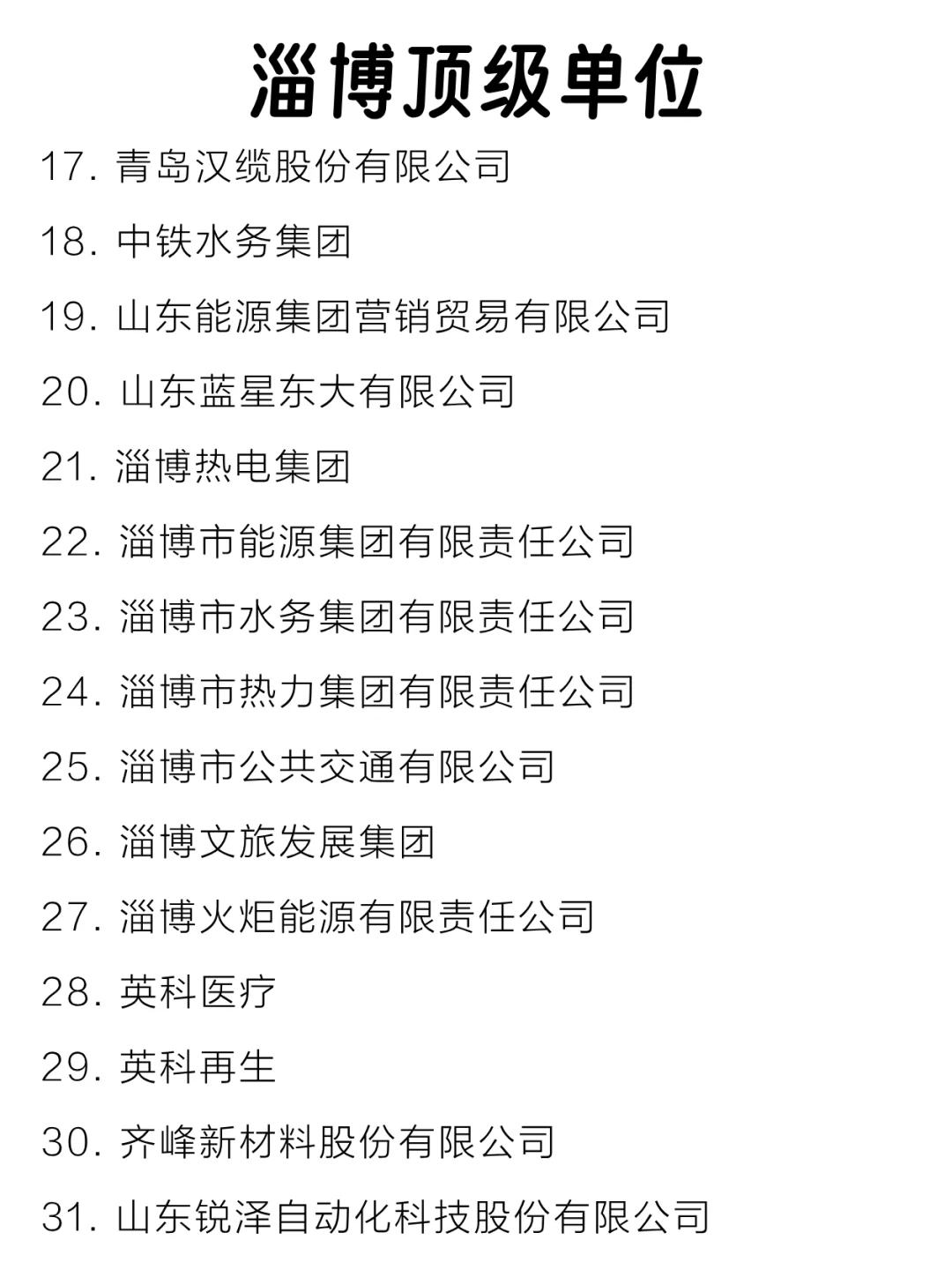 淄博顶级单位

17. 青岛汉缆股份有限公司

18. 中铁水务集团

19. 山东能源集团营销贸易有限公司

20. 山东蓝星东大有限公司

21. 淄博热电集团

22. 淄博市能源集团有限责任公司

23. 淄博市水务集团有限责任公司

24. 淄博市热力集团有限责任公司

25. 淄博市公共交通有限公司

26. 淄博文旅发展集团

27. 淄博火炬能源有限责任公司

28. 英科医疗

29. 英科再生

30. 齐峰新材料股份有限公司

31. 山东锐泽自动化科技股份有限公司